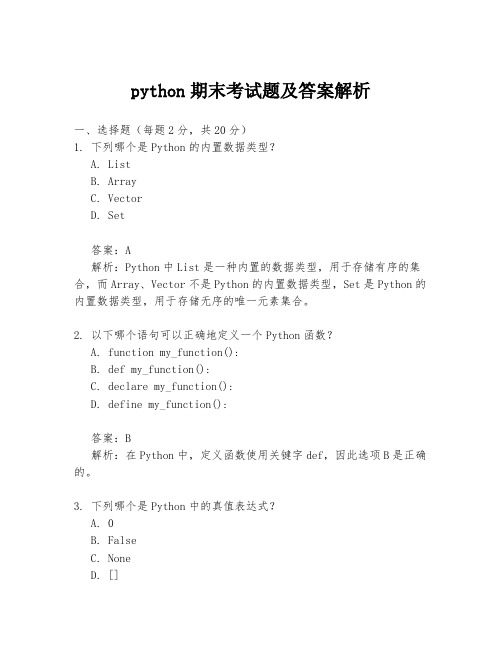 python 期末考试题及答案解析

一、选择题（每题 2 分，共 20 分）
1. 下列哪个是 Python 的内置数据类型？
A. List
B. Array
C. Vector
D. Set

答案：A
解析：Python 中 List 是一种内置的数据类型，用于存储有序的集合，而 Array、Vector 不是 Python 的内置数据类型，Set 是 Python 的内置数据类型，用于存储无序的唯一元素集合。

2. 以下哪个语句可以正确地定义一个 Python 函数？
A. function my_function():
B. def my_function():
C. declare my_function():
D. define my_function():

答案：B
解析：在 Python 中，定义函数使用关键字 def，因此选项 B 是正确的。

3. 下列哪个是 Python 中的真值表达式？
A. 0
B. False
C. None
D. []